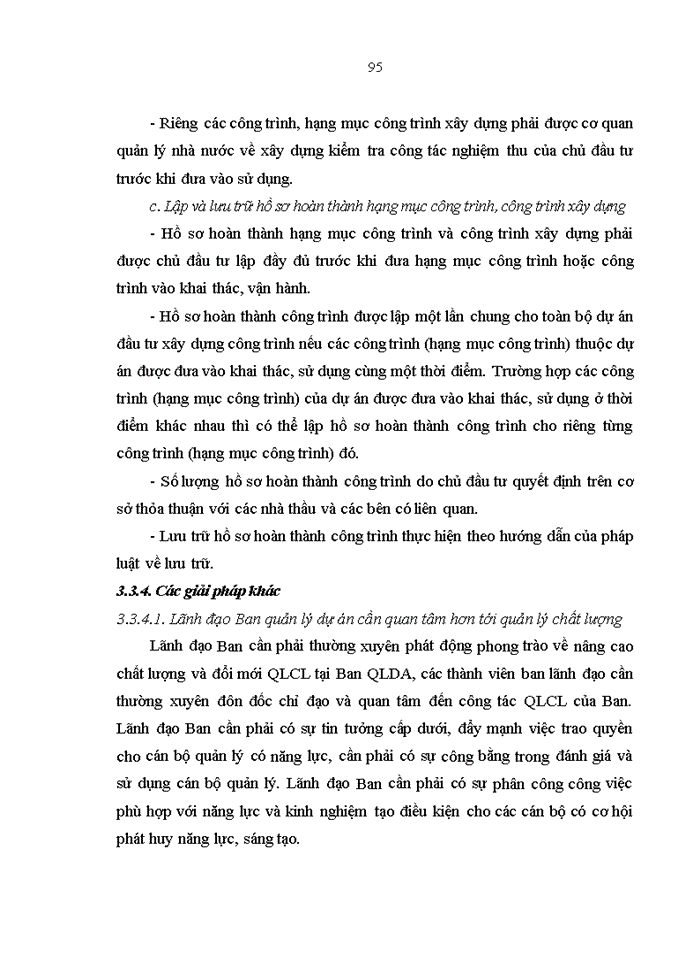 95

- Riêng các công trình, hạng mục công trình xây dựng phải được cơ quan quản lý nhà nước về xây dựng kiểm tra công tác nghiệm thu của chủ đầu tư trước khi đưa vào sử dụng.

c. Lập và lưu trữ hồ sơ hoàn thành hạng mục công trình, công trình xây dựng

- Hồ sơ hoàn thành hạng mục công trình và công trình xây dựng phải được chủ đầu tư lập đầy đủ trước khi đưa hạng mục công trình hoặc công trình vào khai thác, vận hành.

- Hồ sơ hoàn thành công trình được lập một lần chung cho toàn bộ dự án đầu tư xây dựng công trình nếu các công trình (hạng mục công trình) thuộc dự án được đưa vào khai thác, sử dụng cùng một thời điểm. Trường hợp các công trình (hạng mục công trình) của dự án được đưa vào khai thác, sử dụng ở thời điểm khác nhau thì có thể lập hồ sơ hoàn thành công trình cho riêng từng công trình (hạng mục công trình) đó.

- Số lượng hồ sơ hoàn thành công trình do chủ đầu tư quyết định trên cơ sở thỏa thuận với các nhà thầu và các bên có liên quan.

- Lưu trữ hồ sơ hoàn thành công trình thực hiện theo hướng dẫn của pháp luật về lưu trữ.

3.3.4. Các giải pháp khác

3.3.4.1. Lãnh đạo Ban quản lý dự án cần quan tâm hơn tới quản lý chất lượng

Lãnh đạo Ban cần phải thường xuyên phát động phong trào về nâng cao chất lượng và đổi mới QLCL tại Ban QLDA, các thành viên ban lãnh đạo cần thường xuyên đôn đốc chỉ đạo và quan tâm đến công tác QLCL của Ban. Lãnh đạo Ban cần phải có sự tin tưởng cấp dưới, đẩy mạnh việc trao quyền cho cán bộ quản lý có năng lực, cần phải có sự công bằng trong đánh giá và sử dụng cán bộ quản lý. Lãnh đạo Ban cần phải có sự phân công công việc phù hợp với năng lực và kinh nghiệm tạo điều kiện cho các cán bộ có cơ hội phát huy năng lực, sáng tạo.